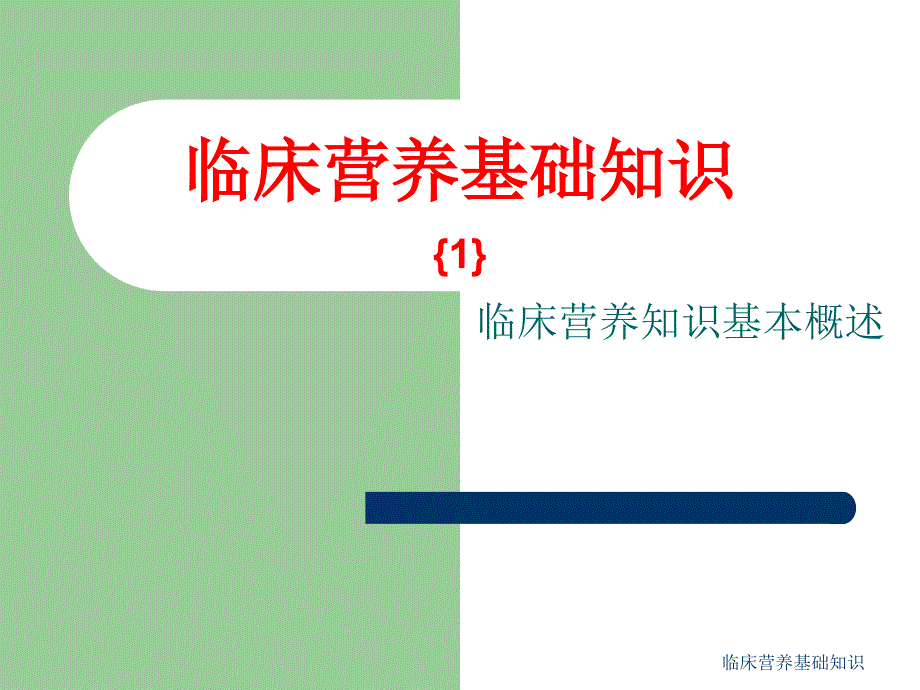 临床营养基础知识

{1}

临床营养知识基本概述

临床营养基础知识